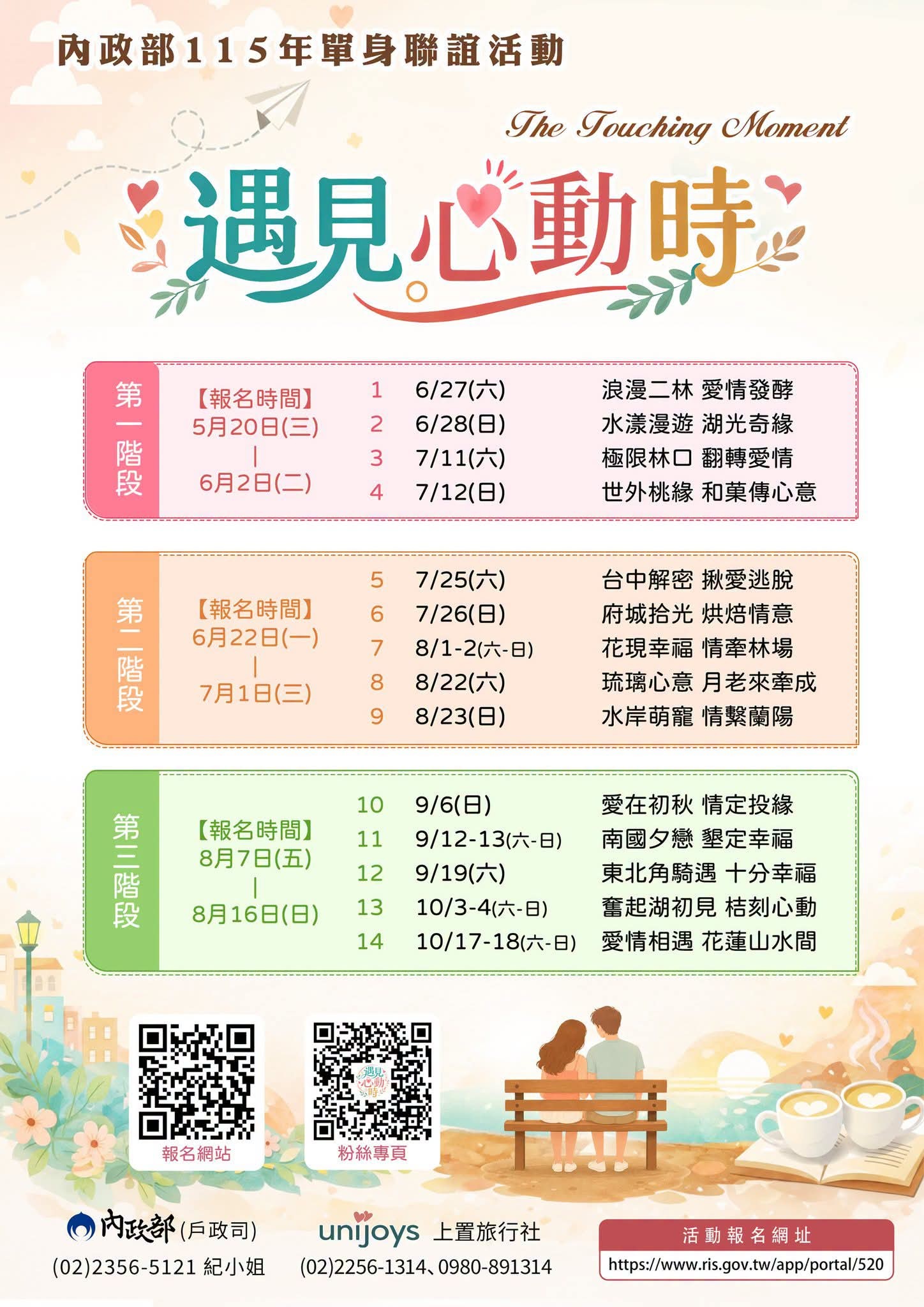 內政部115年單身聯誼活動

The Touching Moment

遇見心動時

第一階段

【報名時間】
5月20日(三)
|
6月2日(二)

1 6/27(六) 浪漫二林 愛情發酵
2 6/28(日) 水漾漫遊 湖光奇緣
3 7/11(六) 極限林口 翻轉愛情
4 7/12(日) 世外桃緣 和菓傳心意

第二階段

【報名時間】
6月22日(一)
|
7月1日(三)

5 7/25(六) 台中解密 揪愛逃脫
6 7/26(日) 府城拾光 烘焙情意
7 8/1-2(六-日) 花現幸福 情牽林場
8 8/22(六) 琉璃心意 月老來牽成
9 8/23(日) 水岸萌寵 情繫蘭陽

第三階段

【報名時間】
8月7日(五)
|
8月16日(日)

10 9/6(日) 愛在初秋 情定投緣
11 9/12-13(六-日) 南國夕戀 墾定幸福
12 9/19(六) 東北角騎遇 十分幸福
13 10/3-4(六-日) 奮起湖初見 桔刻心動
14 10/17-18(六-日) 愛情相遇 花蓮山水間

報名網站

粉絲專頁

內政部(戶政司)
(02)2356-5121 紀小姐

unijoys 上置旅行社
(02)2256-1314、0980-891314

活動報名網址
https://www.ris.gov.tw/app/portal/520